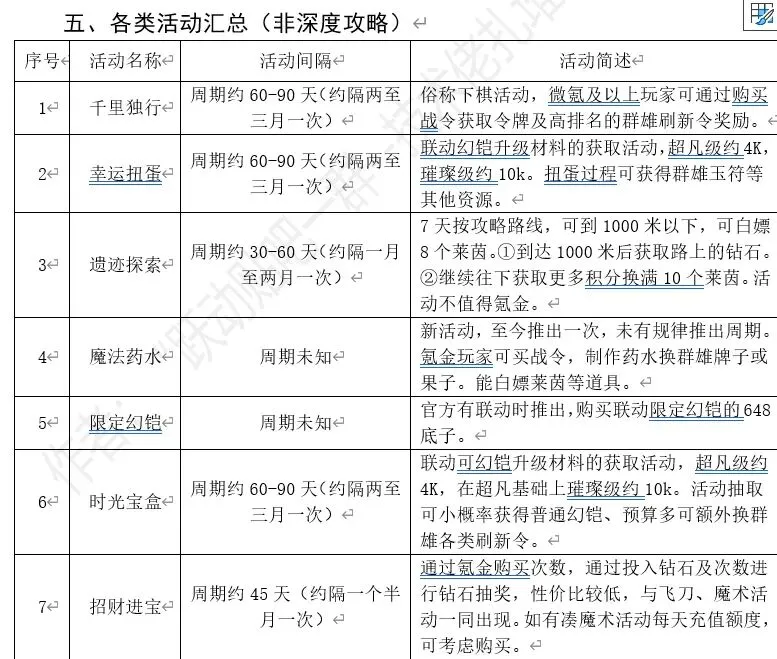 五、各类活动汇总（非深度攻略）

| 序号 | 活动名称 | 活动间隔 | 活动简述 |
|---|---|---|---|
| 1 | 千里独行 | 周期约 60-90 天（约隔两至三月一次） | 俗称下棋活动，微氪及以上玩家可通过购买战令获取令牌及高排名的群雄刷新令奖励。 |
| 2 | 幸运扭蛋 | 周期约 60-90 天（约隔两至三月一次） | 联动幻铠升级材料的获取活动，超凡级约 4K，璀璨级约 10k。扭蛋过程可获得群雄玉符等其他资源。 |
| 3 | 遗迹探索 | 周期约 30-60 天（约隔一月至两月一次） | 7 天按攻略路线，可到 1000 米以下，可白嫖 8 个莱茵。①到达 1000 米后获取路上的钻石。②继续往下获取更多积分换满 10 个莱茵。活动不值得氪金。 |
| 4 | 魔法药水 | 周期未知 | 新活动，至今推出一次，未有规律推出周期。氪金玩家可买战令，制作药水换群雄牌子或果子。能白嫖莱茵等道具。 |
| 5 | 限定幻铠 | 周期未知 | 官方有联动时推出，购买联动限定幻铠的 648 底子。 |
| 6 | 时光宝盒 | 周期约 60-90 天（约隔两至三月一次） | 联动可幻铠升级材料的获取活动，超凡级约 4K，在超凡基础上璀璨级约 10k。活动抽取可小概率获得普通幻铠、预算多可额外换群雄各类刷新令。 |
| 7 | 招财进宝 | 周期约 45 天（约隔一个半月一次） | 通过氪金购买次数，通过投入钻石及次数进行钻石抽奖，性价比较低，与飞刀、魔术活动一同出现。如有凑魔术活动每天充值额度，可考虑购买。 |